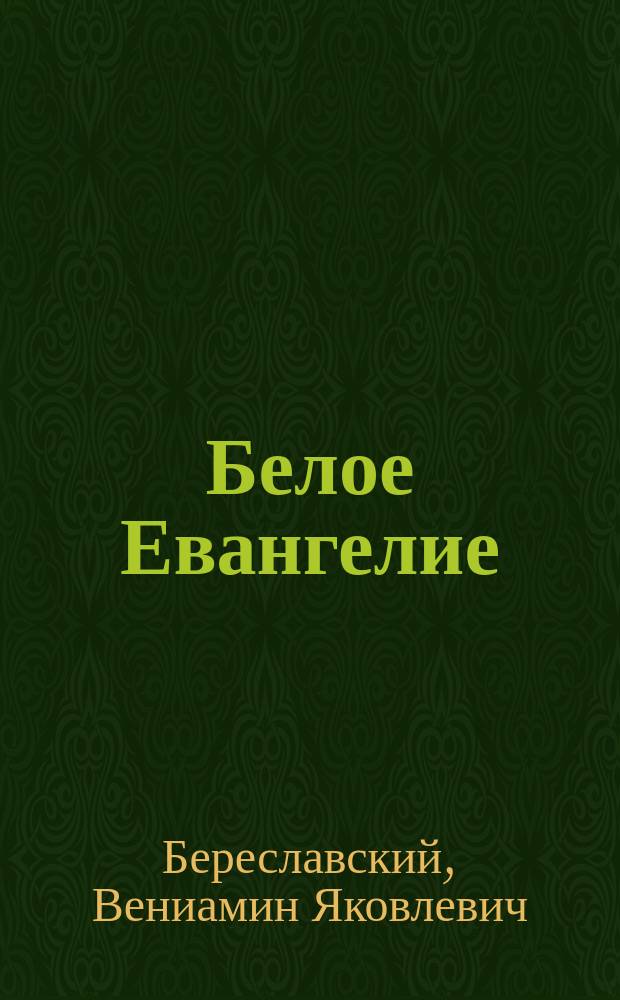 Белое Евангелие

Береславский, Вениамин Яковлевич